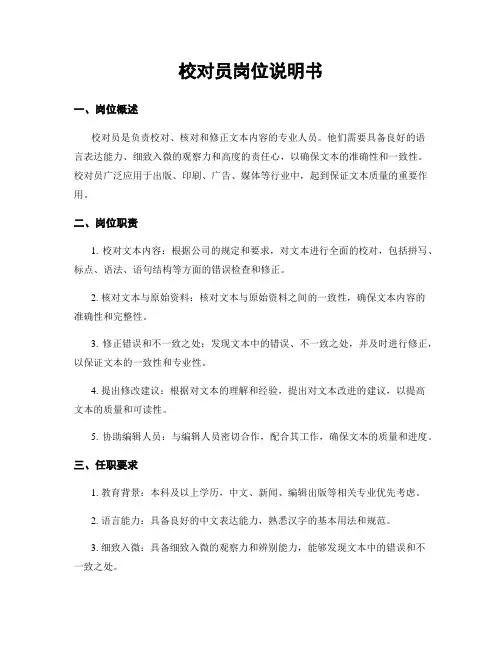 校对员岗位说明书

一、岗位概述

校对员是负责校对、核对和修正文本内容的专业人员。他们需要具备良好的语言表达能力、细致入微的观察力和高度的责任心，以确保文本的准确性和一致性。校对员广泛应用于出版、印刷、广告、媒体等行业中，起到保证文本质量的重要作用。

二、岗位职责

1. 校对文本内容：根据公司的规定和要求，对文本进行全面的校对，包括拼写、标点、语法、语句结构等方面的错误检查和修正。

2. 核对文本与原始资料：核对文本与原始资料之间的一致性，确保文本内容的准确性和完整性。

3. 修正错误和不一致之处：发现文本中的错误、不一致之处，并及时进行修正，以保证文本的一致性和专业性。

4. 提出修改建议：根据对文本的理解和经验，提出对文本改进的建议，以提高文本的质量和可读性。

5. 协助编辑人员：与编辑人员密切合作，配合其工作，确保文本的质量和进度。

三、任职要求

1. 教育背景：本科及以上学历，中文、新闻、编辑出版等相关专业优先考虑。

2. 语言能力：具备良好的中文表达能力，熟悉汉字的基本用法和规范。

3. 细致入微：具备细致入微的观察力和辨别能力，能够发现文本中的错误和不一致之处。